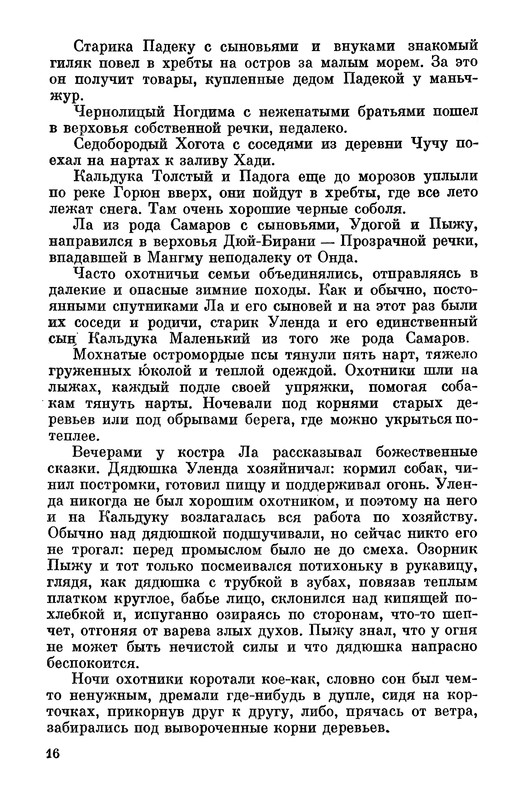 Старика Падеку с сыновьями и внуками знакомый гиляк повел в хребты на остров за малым морем. За это он получит товары, купленные дедом Падекой у маньчжур.

Чернолицый Ногдима с неженатыми братьями пошел в верховья собственной речки, недалеко.

Седобородый Хогота с соседями из деревни Чучу поехал на нартах к заливу Хади.

Кальдука Толстый и Падога еще до морозов уплыли по реке Горюн вверх, они пойдут в хребты, где все лето лежат снега. Там очень хорошие черные соболя.

Ла из рода Самаров с сыновьями, Удогой и Пыжу, направился в верховья Дюй-Бирани — Прозрачной речки, впадавшей в Мангму неподалеку от Онда.

Часто охотничьи семьи объединялись, отправляясь в далекие и опасные зимние походы. Как и обычно, постоянными спутниками Ла и его сыновей и на этот раз были их соседи и родичи, старик Уленда и его единственный сын Кальдука Маленький из того же рода Самаров.

Мохнатые остромордые псы тянули пять нарт, тяжело груженных юколой и теплой одеждой. Охотники шли на лыжах, каждый подле своей упряжки, помогая собакам тянуть нарты. Ночевали под корнями старых деревьев или под обрывами берега, где можно укрыться потеплее.

Вечерами у костра Ла рассказывал божественные сказки. Дядюшка Уленда хозяйничал: кормил собак, чинил постромки, готовил пищу и поддерживал огонь. Уленда никогда не был хорошим охотником, и поэтому на него и на Кальдуку возлагалась вся работа по хозяйству. Обычно над дядюшкой подшучивали, но сейчас никто его не трогал: перед промыслом было не до смеха. Озорник Пыжу и тот только посмеивался потихоньку в рукавицу, глядя, как дядюшка с трубкой в зубах, повязав теплым платком круглое, бабье лицо, склонился над кипящей похлебкой и, испуганно озираясь по сторонам, что-то шепчет, отгоняя от варева злых духов. Пыжу знал, что у огня не может быть нечистой силы и что дядюшка напрасно беспокоится.

Ночи охотники коротали кое-как, словно сон был чем-то ненужным, дремали где-нибудь в дупле, сидя на корточках, прикорнув друг к другу, либо, прячась от ветра, забирались под вывороченные корни деревьев.

16